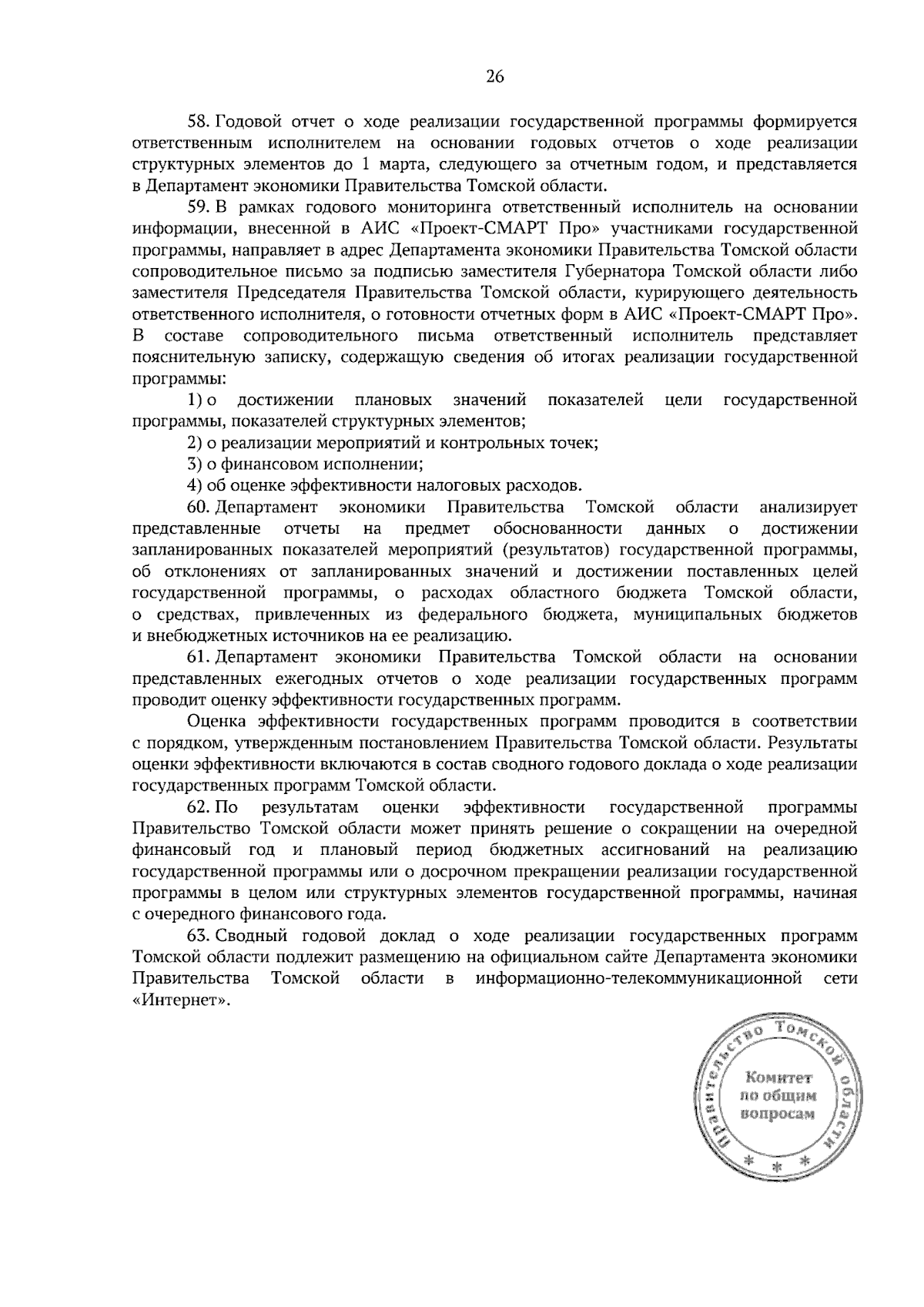 26

58. Годовой отчет о ходе реализации государственной программы формируется ответственным исполнителем на основании годовых отчетов о ходе реализации структурных элементов до 1 марта, следующего за отчетным годом, и представляется в Департамент экономики Правительства Томской области.

59. В рамках годового мониторинга ответственный исполнитель на основании информации, внесенной в АИС «Проект-СМАРТ Про» участниками государственной программы, направляет в адрес Департамента экономики Правительства Томской области сопроводительное письмо за подписью заместителя Губернатора Томской области либо заместителя Председателя Правительства Томской области, курирующего деятельность ответственного исполнителя, о готовности отчетных форм в АИС «Проект-СМАРТ Про». В составе сопроводительного письма ответственный исполнитель представляет пояснительную записку, содержащую сведения об итогах реализации государственной программы:

1) о достижении плановых значений показателей цели государственной программы, показателей структурных элементов;

2) о реализации мероприятий и контрольных точек;

3) о финансовом исполнении;

4) об оценке эффективности налоговых расходов.

60. Департамент экономики Правительства Томской области анализирует представленные отчеты на предмет обоснованности данных о достижении запланированных показателей мероприятий (результатов) государственной программы, об отклонениях от запланированных значений и достижении поставленных целей государственной программы, о расходах областного бюджета Томской области, о средствах, привлеченных из федерального бюджета, муниципальных бюджетов и внебюджетных источников на ее реализацию.

61. Департамент экономики Правительства Томской области на основании представленных ежегодных отчетов о ходе реализации государственных программ проводит оценку эффективности государственных программ.

Оценка эффективности государственных программ проводится в соответствии с порядком, утвержденным постановлением Правительства Томской области. Результаты оценки эффективности включаются в состав сводного годового доклада о ходе реализации государственных программ Томской области.

62. По результатам оценки эффективности государственной программы Правительство Томской области может принять решение о сокращении на очередной финансовый год и плановый период бюджетных ассигнований на реализацию государственной программы или о досрочном прекращении реализации государственной программы в целом или структурных элементов государственной программы, начиная с очередного финансового года.

63. Сводный годовой доклад о ходе реализации государственных программ Томской области подлежит размещению на официальном сайте Департамента экономики Правительства Томской области в информационно-телекоммуникационной сети «Интернет».

Правительство Томской области
Комитет
по общим
вопросам
* * *